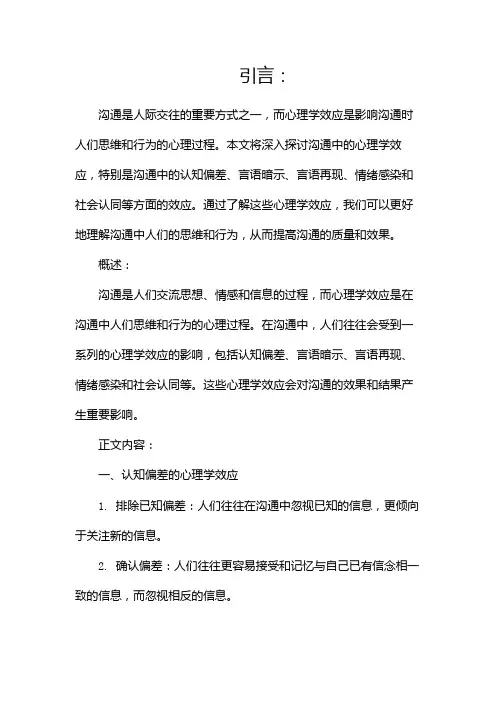 引言：

沟通是人际交往的重要方式之一，而心理学效应是影响沟通时人们思维和行为的心理过程。本文将深入探讨沟通中的心理学效应，特别是沟通中的认知偏差、言语暗示、言语再现、情绪感染和社会认同等方面的效应。通过了解这些心理学效应，我们可以更好地理解沟通中人们的思维和行为，从而提高沟通的质量和效果。

概述：

沟通是人们交流思想、情感和信息的过程，而心理学效应是在沟通中人们思维和行为的心理过程。在沟通中，人们往往会受到一系列的心理学效应的影响，包括认知偏差、言语暗示、言语再现、情绪感染和社会认同等。这些心理学效应会对沟通的效果和结果产生重要影响。

正文内容：

一、认知偏差的心理学效应

1. 排除已知偏差：人们往往在沟通中忽视已知的信息，更倾向于关注新的信息。

2. 确认偏差：人们往往更容易接受和记忆与自己已有信念相一致的信息，而忽视相反的信息。